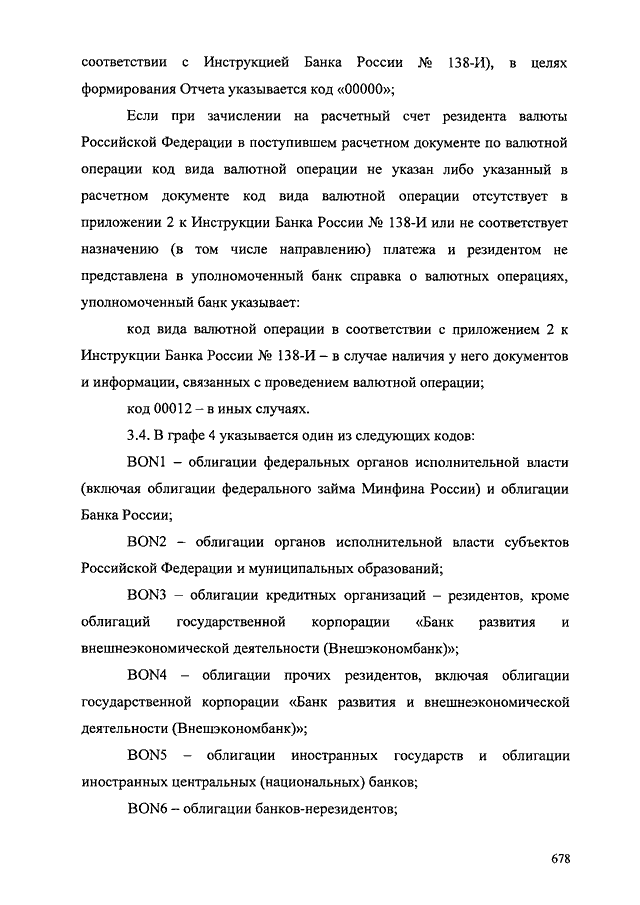 соответствии с Инструкцией Банка России № 138-И), в целях формирования Отчета указывается код «00000»;

Если при зачислении на расчетный счет резидента валюты Российской Федерации в поступившем расчетном документе по валютной операции код вида валютной операции не указан либо указанный в расчетном документе код вида валютной операции отсутствует в приложении 2 к Инструкции Банка России № 138-И или не соответствует назначению (в том числе направлению) платежа и резидентом не представлена в уполномоченный банк справка о валютных операциях, уполномоченный банк указывает:

код вида валютной операции в соответствии с приложением 2 к Инструкции Банка России № 138-И – в случае наличия у него документов и информации, связанных с проведением валютной операции;

код 00012 – в иных случаях.

3.4. В графе 4 указывается один из следующих кодов:

BON1 – облигации федеральных органов исполнительной власти (включая облигации федерального займа Минфина России) и облигации Банка России;

BON2 – облигации органов исполнительной власти субъектов Российской Федерации и муниципальных образований;

BON3 – облигации кредитных организаций – резидентов, кроме облигаций государственной корпорации «Банк развития и внешнеэкономической деятельности (Внешэкономбанк)»;

BON4 – облигации прочих резидентов, включая облигации государственной корпорации «Банк развития и внешнеэкономической деятельности (Внешэкономбанк)»;

BON5 – облигации иностранных государств и облигации иностранных центральных (национальных) банков;

BON6 – облигации банков-нерезидентов;

678